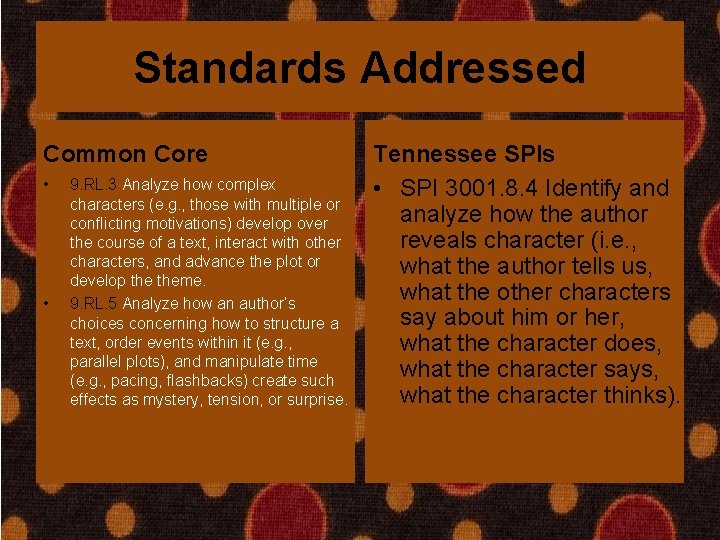 Standards Addressed

Common Core

• 9.RL.3 Analyze how complex characters (e.g., those with multiple or conflicting motivations) develop over the course of a text, interact with other characters, and advance the plot or develop the theme.
• 9.RL.5 Analyze how an author's choices concerning how to structure a text, order events within it (e.g., parallel plots), and manipulate time (e.g., pacing, flashbacks) create such effects as mystery, tension, or surprise.

Tennessee SPIs

• SPI 3001.8.4 Identify and analyze how the author reveals character (i.e., what the author tells us, what the other characters say about him or her, what the character does, what the character says, what the character thinks).